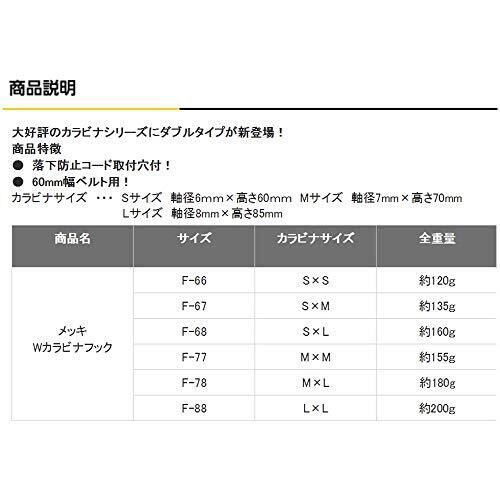 商品説明

大好評のカラビナシリーズにダブルタイプが新登場！
商品特徴
• 落下防止コード取付穴付！
• 60mm幅ベルト用！
カラビナサイズ ・・・ Sサイズ 軸径6mm×高さ60mm Mサイズ 軸径7mm×高さ70mm
Lサイズ 軸径8mm×高さ85mm

| 商品名 | サイズ | カラビナサイズ | 全重量 |
|---|---|---|---|
| メッキ Wカラビナフック | F-66 | S×S | 約120g |
| | F-67 | S×M | 約135g |
| | F-68 | S×L | 約160g |
| | F-77 | M×M | 約155g |
| | F-78 | M×L | 約180g |
| | F-88 | L×L | 約200g |